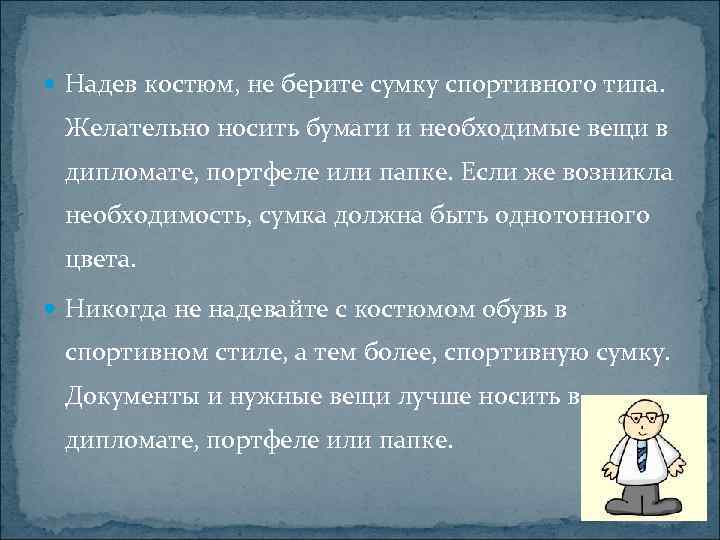 Надев костюм, не берите сумку спортивного типа. Желательно носить бумаги и необходимые вещи в дипломате, портфеле или папке. Если же возникла необходимость, сумка должна быть однотонного цвета.

Никогда не надевайте с костюмом обувь в спортивном стиле, а тем более, спортивную сумку. Документы и нужные вещи лучше носить в дипломате, портфеле или папке.